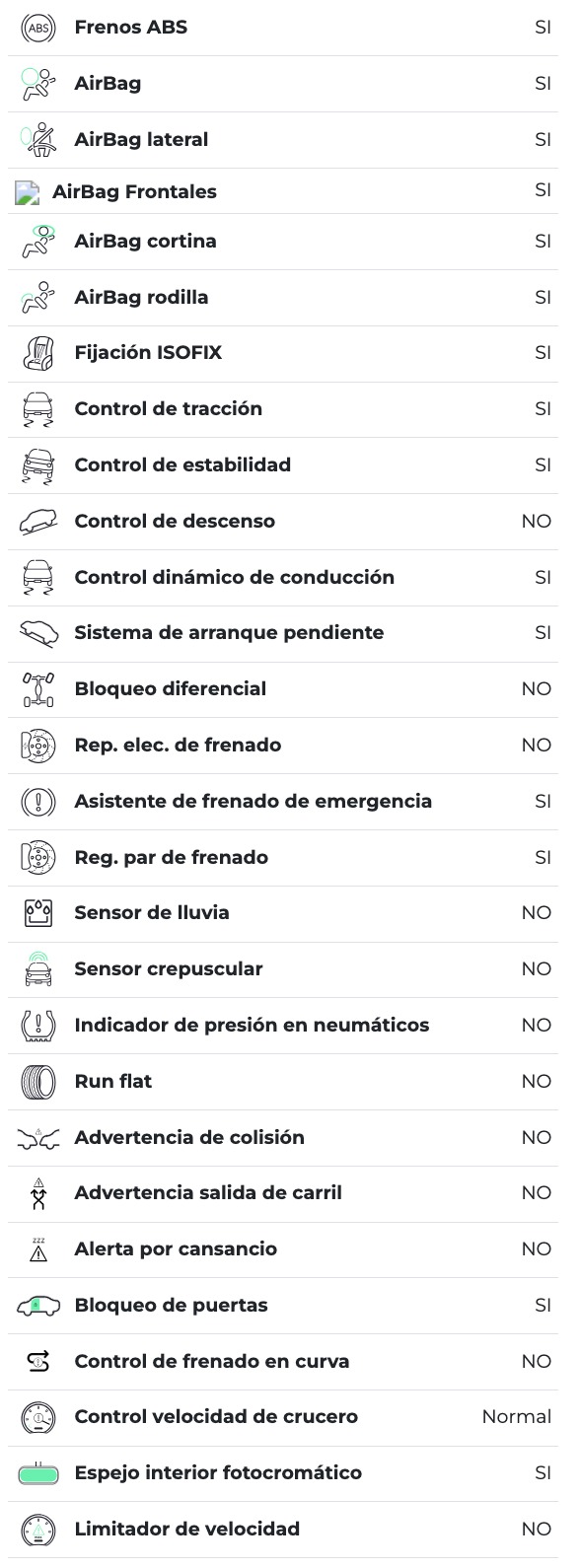 | | |
|---|---|
| Frenos ABS | SI |
| AirBag | SI |
| AirBag lateral | SI |
| AirBag Frontales | SI |
| AirBag cortina | SI |
| AirBag rodilla | SI |
| Fijación ISOFIX | SI |
| Control de tracción | SI |
| Control de estabilidad | SI |
| Control de descenso | NO |
| Control dinámico de conducción | SI |
| Sistema de arranque pendiente | SI |
| Bloqueo diferencial | NO |
| Rep. elec. de frenado | NO |
| Asistente de frenado de emergencia | SI |
| Reg. par de frenado | SI |
| Sensor de lluvia | NO |
| Sensor crepuscular | NO |
| Indicador de presión en neumáticos | NO |
| Run flat | NO |
| Advertencia de colisión | NO |
| Advertencia salida de carril | NO |
| Alerta por cansancio | NO |
| Bloqueo de puertas | SI |
| Control de frenado en curva | NO |
| Control velocidad de crucero | Normal |
| Espejo interior fotocromático | SI |
| Limitador de velocidad | NO |